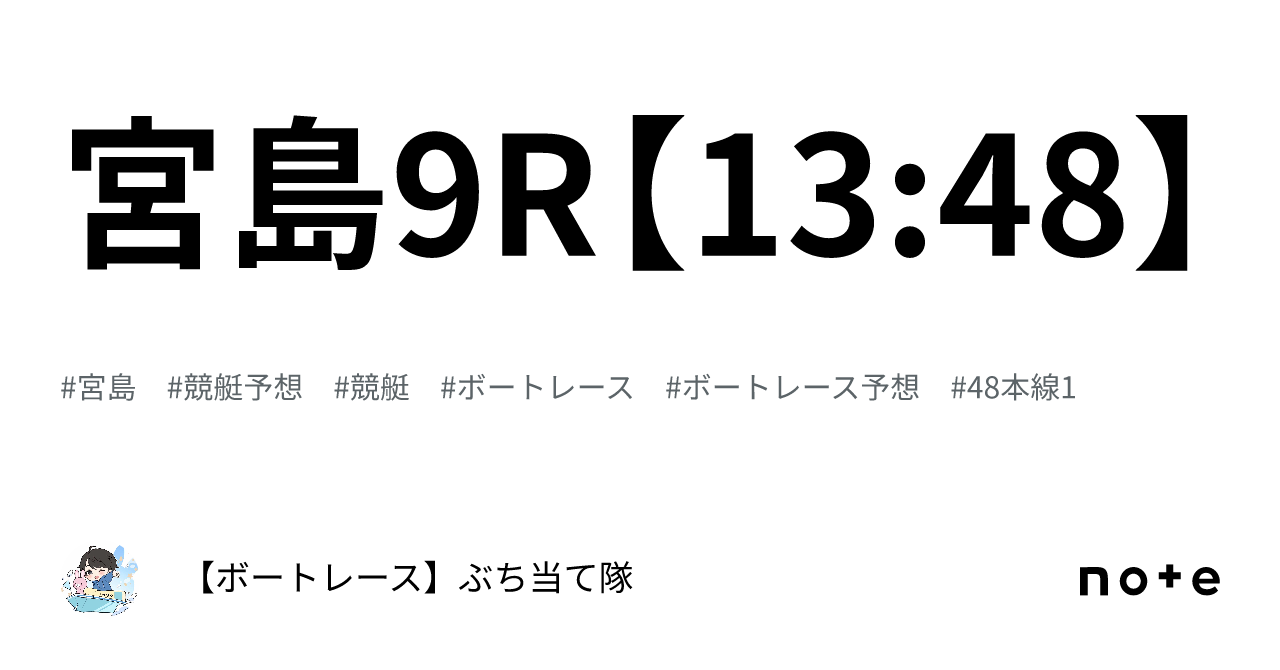 宮島9R【13:48】

#宮島 #競艇予想 #競艇 #ボートレース #ボートレース予想 #48本線1

【ボートレース】ぶち当て隊

note